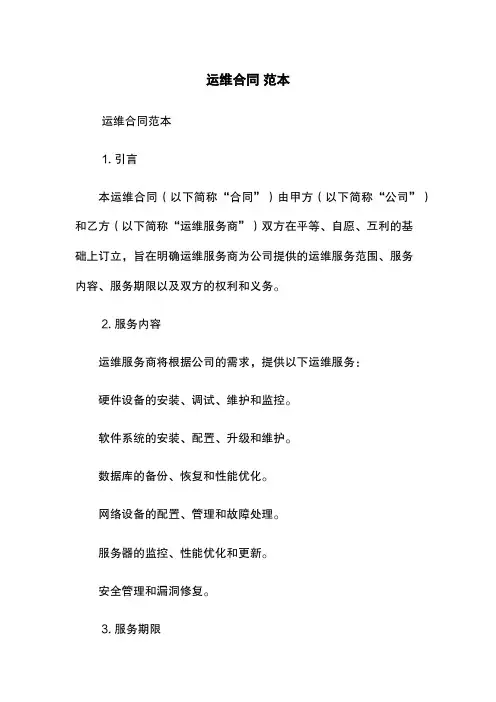 运维合同 范本

运维合同范本

1. 引言

本运维合同（以下简称“合同”）由甲方（以下简称“公司”）和乙方（以下简称“运维服务商”）双方在平等、自愿、互利的基础上订立，旨在明确运维服务商为公司提供的运维服务范围、服务内容、服务期限以及双方的权利和义务。

2. 服务内容

运维服务商将根据公司的需求，提供以下运维服务：

硬件设备的安装、调试、维护和监控。

软件系统的安装、配置、升级和维护。

数据库的备份、恢复和性能优化。

网络设备的配置、管理和故障处理。

服务器的监控、性能优化和更新。

安全管理和漏洞修复。

3. 服务期限